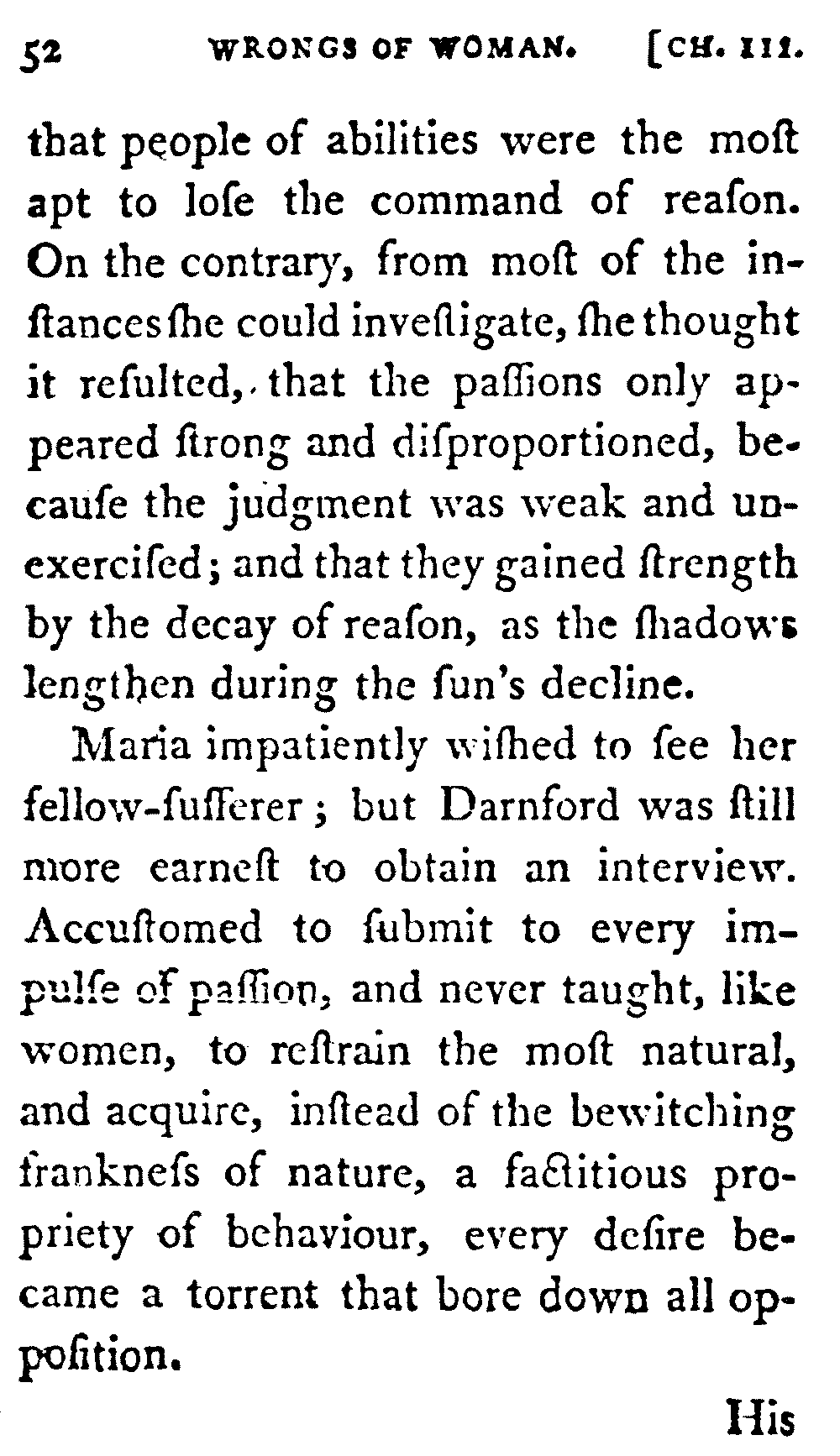 52 WRONGS OF WOMAN. [CH. III.

that people of abilities were the moſt apt to loſe the command of reaſon. On the contrary, from moſt of the inſtances ſhe could inveſtigate, ſhe thought it reſulted, that the paſſions only appeared ſtrong and diſproportioned, becauſe the judgment was weak and unexerciſed; and that they gained ſtrength by the decay of reaſon, as the ſhadows lengthen during the ſun's decline.

Maria impatiently wiſhed to ſee her fellow-ſufferer; but Darnford was ſtill more earneſt to obtain an interview. Accuſtomed to ſubmit to every impulſe of paſſion, and never taught, like women, to reſtrain the moſt natural, and acquire, inſtead of the bewitching frankneſs of nature, a factitious propriety of behaviour, every deſire became a torrent that bore down all oppoſition.

His